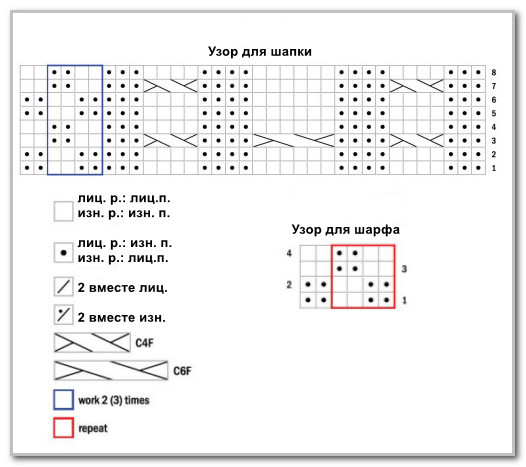 Узор для шапки

8
7
6
5
4
3
2
1

лиц. р.: лиц.п.
изн. р.: изн. п.

лиц. р.: изн. п.
изн. р.: лиц.п.

2 вместе лиц.

2 вместе изн.

C4F

C6F

work 2 (3) times

repeat

Узор для шарфа

4
3
2
1